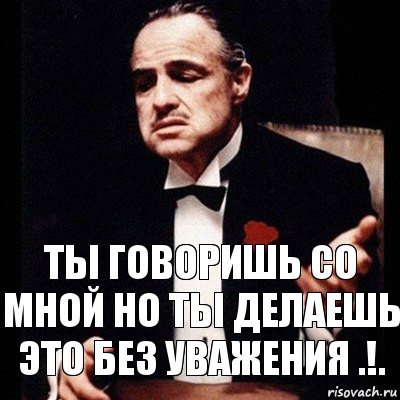 ТЫ ГОВОРИШЬ СО МНОЙ НО ТЫ ДЕЛАЕШЬ ЭТО БЕЗ УВАЖЕНИЯ .!.

risovach.ru